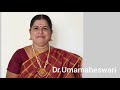 Dr.Umamaheswari